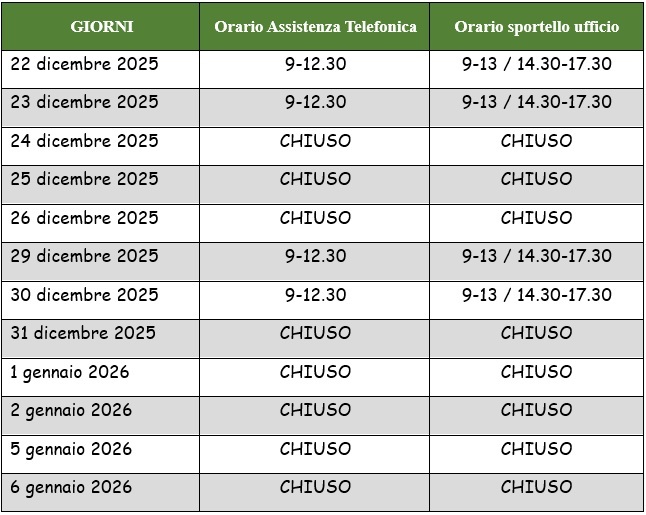 | GIORNI | Orario Assistenza Telefonica | Orario sportello ufficio |
|---|---|---|
| 22 dicembre 2025 | 9-12.30 | 9-13 / 14.30-17.30 |
| 23 dicembre 2025 | 9-12.30 | 9-13 / 14.30-17.30 |
| 24 dicembre 2025 | CHIUSO | CHIUSO |
| 25 dicembre 2025 | CHIUSO | CHIUSO |
| 26 dicembre 2025 | CHIUSO | CHIUSO |
| 29 dicembre 2025 | 9-12.30 | 9-13 / 14.30-17.30 |
| 30 dicembre 2025 | 9-12.30 | 9-13 / 14.30-17.30 |
| 31 dicembre 2025 | CHIUSO | CHIUSO |
| 1 gennaio 2026 | CHIUSO | CHIUSO |
| 2 gennaio 2026 | CHIUSO | CHIUSO |
| 5 gennaio 2026 | CHIUSO | CHIUSO |
| 6 gennaio 2026 | CHIUSO | CHIUSO |